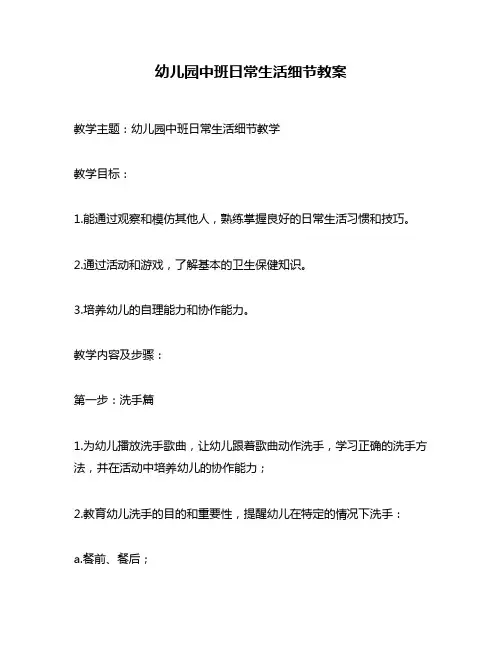 幼儿园中班日常生活细节教案

教学主题：幼儿园中班日常生活细节教学

教学目标：

1.能通过观察和模仿其他人，熟练掌握良好的日常生活习惯和技巧。

2.通过活动和游戏，了解基本的卫生保健知识。

3.培养幼儿的自理能力和协作能力。

教学内容及步骤：

第一步：洗手篇

1.为幼儿播放洗手歌曲，让幼儿跟着歌曲动作洗手，学习正确的洗手方法，并在活动中培养幼儿的协作能力；

2.教育幼儿洗手的目的和重要性，提醒幼儿在特定的情况下洗手：

a.餐前、餐后；